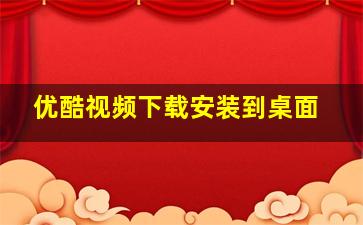 优酷视频下载安装到桌面